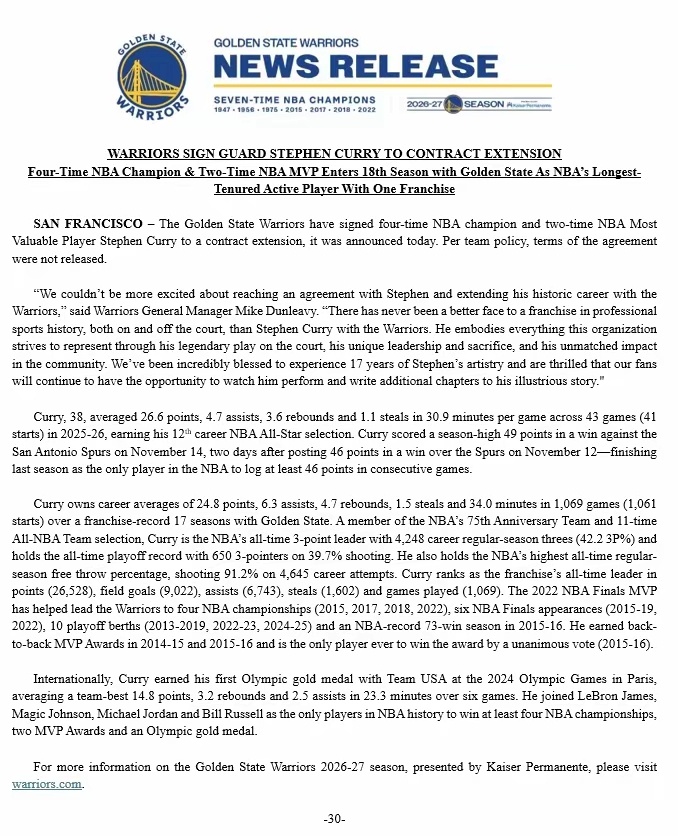 GOLDEN STATE WARRIORS

GOLDEN STATE WARRIORS
NEWS RELEASE
SEVEN-TIME NBA CHAMPIONS
1947 • 1956 • 1975 • 2015 • 2017 • 2018 • 2022
2026-27 SEASON

WARRIORS SIGN GUARD STEPHEN CURRY TO CONTRACT EXTENSION
Four-Time NBA Champion & Two-Time NBA MVP Enters 18th Season with Golden State As NBA's Longest-Tenured Active Player With One Franchise

SAN FRANCISCO – The Golden State Warriors have signed four-time NBA champion and two-time NBA Most Valuable Player Stephen Curry to a contract extension, it was announced today. Per team policy, terms of the agreement were not released.

"We couldn't be more excited about reaching an agreement with Stephen and extending his historic career with the Warriors," said Warriors General Manager Mike Dunleavy. "There has never been a better face to a franchise in professional sports history, both on and off the court, than Stephen Curry with the Warriors. He embodies everything this organization strives to represent through his legendary play on the court, his unique leadership and sacrifice, and his unmatched impact in the community. We've been incredibly blessed to experience 17 years of Stephen's artistry and are thrilled that our fans will continue to have the opportunity to watch him perform and write additional chapters to his illustrious story."

Curry, 38, averaged 26.6 points, 4.7 assists, 3.6 rebounds and 1.1 steals in 30.9 minutes per game across 43 games (41 starts) in 2025-26, earning his 12th career NBA All-Star selection. Curry scored a season-high 49 points in a win against the San Antonio Spurs on November 14, two days after posting 46 points in a win over the Spurs on November 12—finishing last season as the only player in the NBA to log at least 46 points in consecutive games.

Curry owns career averages of 24.8 points, 6.3 assists, 4.7 rebounds, 1.5 steals and 34.0 minutes in 1,069 games (1,061 starts) over a franchise-record 17 seasons with Golden State. A member of the NBA's 75th Anniversary Team and 11-time All-NBA Team selection, Curry is the NBA's all-time 3-point leader with 4,248 career regular-season threes (42.2 3P%) and holds the all-time playoff record with 650 3-pointers on 39.7% shooting. He also holds the NBA's highest all-time regular-season free throw percentage, shooting 91.2% on 4,645 career attempts. Curry ranks as the franchise's all-time leader in points (26,528), field goals (9,022), assists (6,743), steals (1,602) and games played (1,069). The 2022 NBA Finals MVP has helped lead the Warriors to four NBA championships (2015, 2017, 2018, 2022), six NBA Finals appearances (2015-19, 2022), 10 playoff berths (2013-2019, 2022-23, 2024-25) and an NBA-record 73-win season in 2015-16. He earned back-to-back MVP Awards in 2014-15 and 2015-16 and is the only player ever to win the award by a unanimous vote (2015-16).

Internationally, Curry earned his first Olympic gold medal with Team USA at the 2024 Olympic Games in Paris, averaging a team-best 14.8 points, 3.2 rebounds and 2.5 assists in 23.3 minutes over six games. He joined LeBron James, Magic Johnson, Michael Jordan and Bill Russell as the only players in NBA history to win at least four NBA championships, two MVP Awards and an Olympic gold medal.

For more information on the Golden State Warriors 2026-27 season, presented by Kaiser Permanente, please visit warriors.com.

-30-